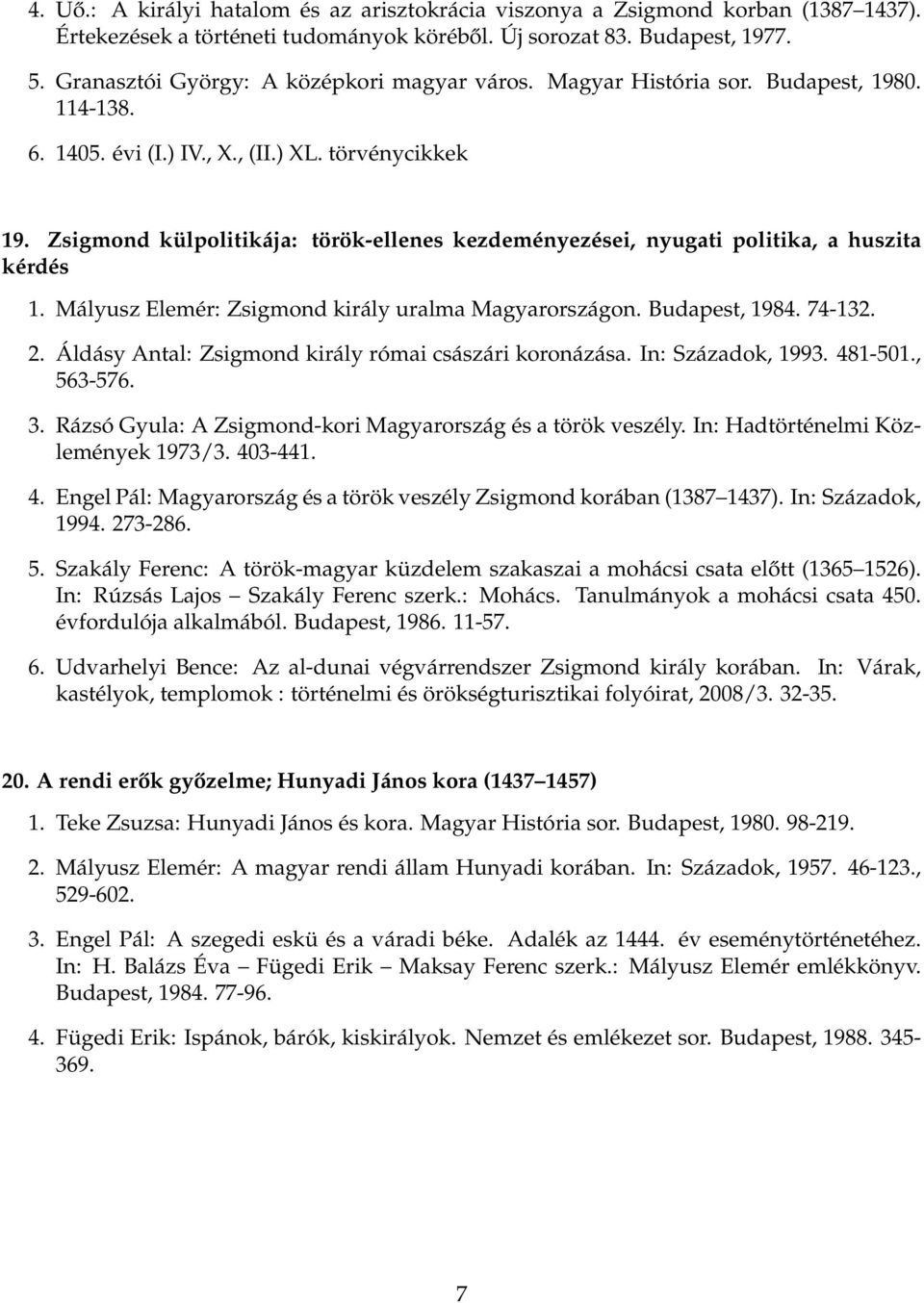 4. Uő.: A királyi hatalom és az arisztokrácia viszonya a Zsigmond korban (1387 1437). Értekezések a történeti tudományok köréből. Új sorozat 83. Budapest, 1977.

5. Granasztói György: A középkori magyar város. Magyar História sor. Budapest, 1980. 114-138.

6. 1405. évi (I.) IV., X., (II.) XL. törvénycikkek

19. Zsigmond külpolitikája: török-ellenes kezdeményezései, nyugati politika, a huszita kérdés

1. Mályusz Elemér: Zsigmond király uralma Magyarországon. Budapest, 1984. 74-132.

2. Áldásy Antal: Zsigmond király római császári koronázása. In: Századok, 1993. 481-501., 563-576.

3. Rázsó Gyula: A Zsigmond-kori Magyarország és a török veszély. In: Hadtörténelmi Közlemények 1973/3. 403-441.

4. Engel Pál: Magyarország és a török veszély Zsigmond korában (1387 1437). In: Századok, 1994. 273-286.

5. Szakály Ferenc: A török-magyar küzdelem szakaszai a mohácsi csata előtt (1365 1526). In: Rúzsás Lajos Szakály Ferenc szerk.: Mohács. Tanulmányok a mohácsi csata 450. évfordulója alkalmából. Budapest, 1986. 11-57.

6. Udvarhelyi Bence: Az al-dunai végvárrendszer Zsigmond király korában. In: Várak, kastélyok, templomok : történelmi és örökségturisztikai folyóirat, 2008/3. 32-35.

20. A rendi erők győzelme; Hunyadi János kora (1437 1457)

1. Teke Zsuzsa: Hunyadi János és kora. Magyar História sor. Budapest, 1980. 98-219.

2. Mályusz Elemér: A magyar rendi állam Hunyadi korában. In: Századok, 1957. 46-123., 529-602.

3. Engel Pál: A szegedi eskü és a váradi béke. Adalék az 1444. év eseménytörténetéhez. In: H. Balázs Éva Fügedi Erik Maksay Ferenc szerk.: Mályusz Elemér emlékkönyv. Budapest, 1984. 77-96.

4. Fügedi Erik: Ispánok, bárók, kiskirályok. Nemzet és emlékezet sor. Budapest, 1988. 345-369.

7